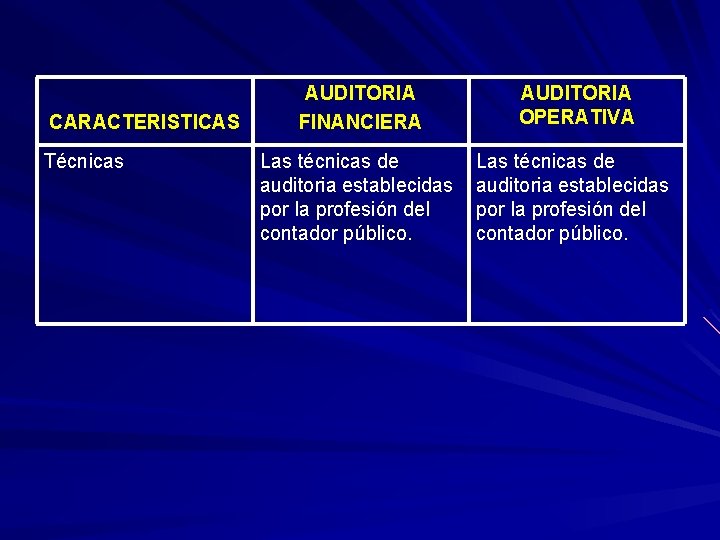 | CARACTERISTICAS | AUDITORIA FINANCIERA | AUDITORIA OPERATIVA |
|---|---|---|
| Técnicas | Las técnicas de auditoria establecidas por la profesión del contador público. | Las técnicas de auditoria establecidas por la profesión del contador público. |